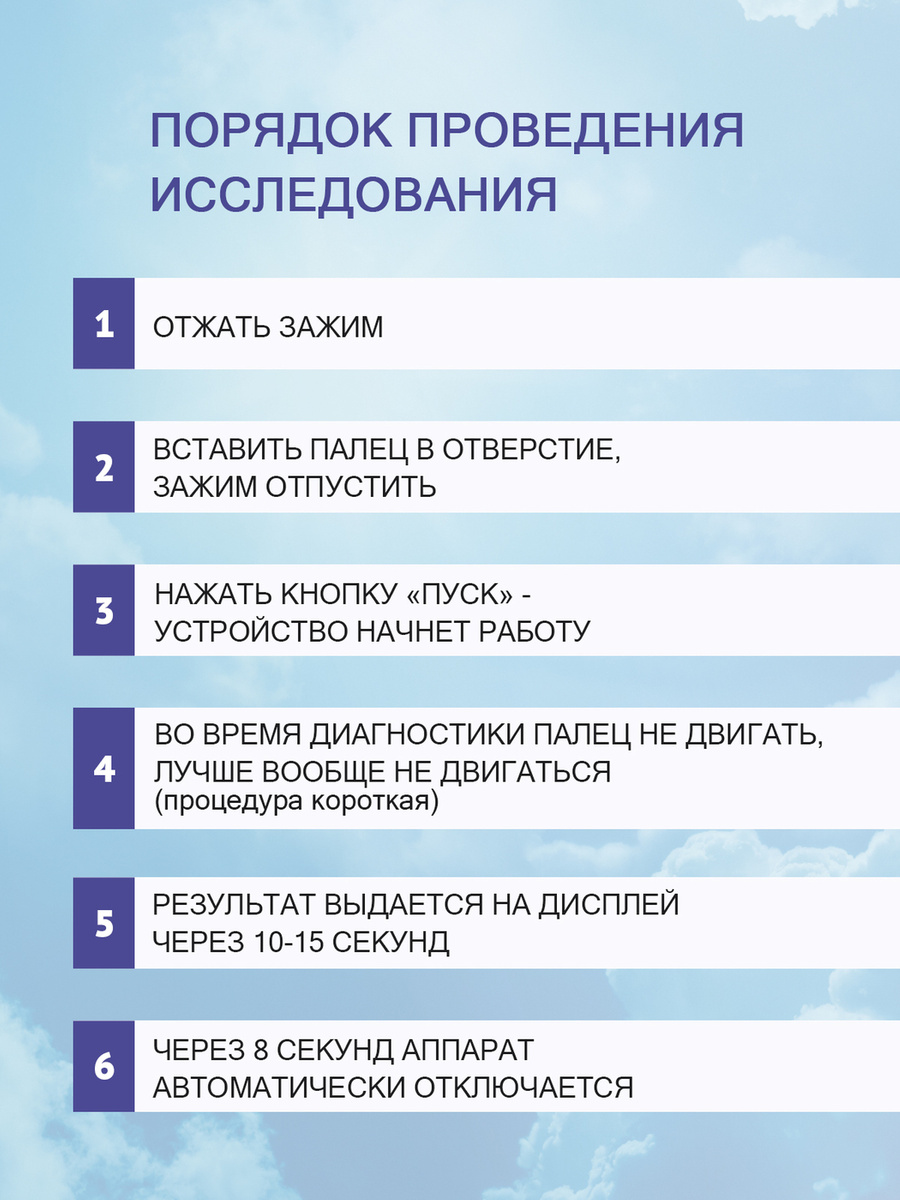 ПОРЯДОК ПРОВЕДЕНИЯ ИССЛЕДОВАНИЯ

1
ОТЖАТЬ ЗАЖИМ

2
ВСТАВИТЬ ПАЛЕЦ В ОТВЕРСТИЕ, ЗАЖИМ ОТПУСТИТЬ

3
НАЖАТЬ КНОПКУ «ПУСК» - УСТРОЙСТВО НАЧНЕТ РАБОТУ

4
ВО ВРЕМЯ ДИАГНОСТИКИ ПАЛЕЦ НЕ ДВИГАТЬ, ЛУЧШЕ ВООБЩЕ НЕ ДВИГАТЬСЯ (процедура короткая)

5
РЕЗУЛЬТАТ ВЫДАЕТСЯ НА ДИСПЛЕЙ ЧЕРЕЗ 10-15 СЕКУНД

6
ЧЕРЕЗ 8 СЕКУНД АППАРАТ АВТОМАТИЧЕСКИ ОТКЛЮЧАЕТСЯ